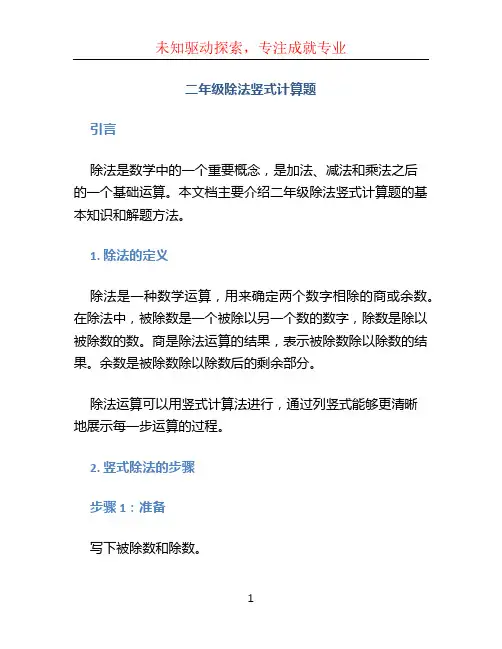 未知驱动探索，专注成就专业

二年级除法竖式计算题

引言

除法是数学中的一个重要概念，是加法、减法和乘法之后的一个基础运算。本文档主要介绍二年级除法竖式计算题的基本知识和解题方法。

1. 除法的定义

除法是一种数学运算，用来确定两个数字相除的商或余数。在除法中，被除数是一个被除以另一个数的数字，除数是除以被除数的数。商是除法运算的结果，表示被除数除以除数的结果。余数是被除数除以除数后的剩余部分。

除法运算可以用竖式计算法进行，通过列竖式能够更清晰地展示每一步运算的过程。

2. 竖式除法的步骤

步骤 1：准备

写下被除数和除数。

1